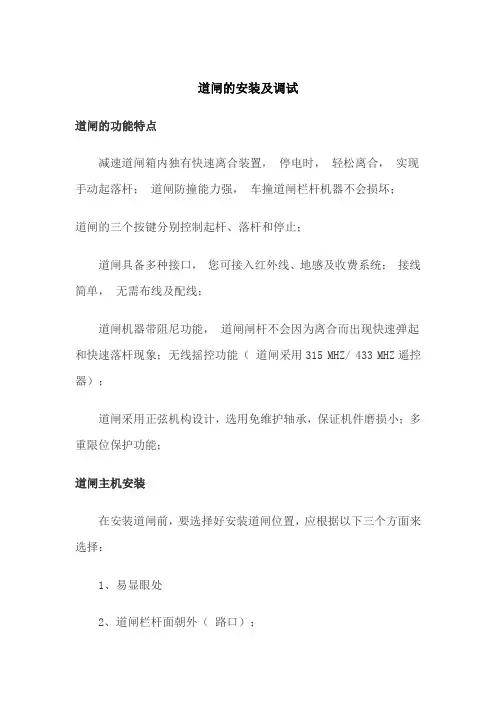 道闸的安装及调试

道闸的功能特点

减速道闸箱内独有快速离合装置， 停电时， 轻松离合， 实现手动起落杆； 道闸防撞能力强， 车撞道闸栏杆机器不会损坏；

道闸的三个按键分别控制起杆、落杆和停止；

道闸具备多种接口， 您可接入红外线、地感及收费系统； 接线简单， 无需布线及配线；

道闸机器带阻尼功能， 道闸闸杆不会因为离合而出现快速弹起和快速落杆现象；无线摇控功能（ 道闸采用 315 MHZ/ 433 MHZ 遥控器）；

道闸采用正弦机构设计，选用免维护轴承，保证机件磨损小；多重限位保护功能；

道闸主机安装

在安装道闸前，要选择好安装道闸位置，应根据以下三个方面来选择：

1、易显眼处

2、道闸栏杆面朝外（ 路口）；